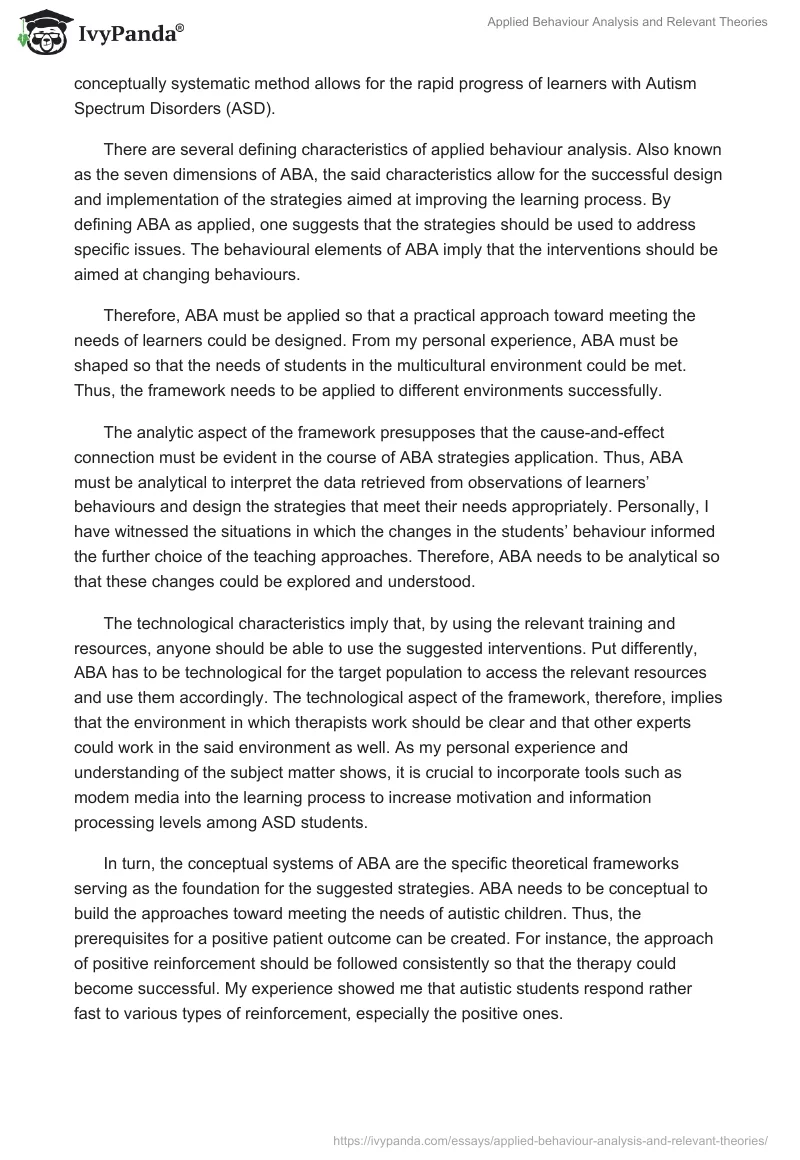 IvyPanda®

Applied Behaviour Analysis and Relevant Theories

conceptually systematic method allows for the rapid progress of learners with Autism Spectrum Disorders (ASD).

There are several defining characteristics of applied behaviour analysis. Also known as the seven dimensions of ABA, the said characteristics allow for the successful design and implementation of the strategies aimed at improving the learning process. By defining ABA as applied, one suggests that the strategies should be used to address specific issues. The behavioural elements of ABA imply that the interventions should be aimed at changing behaviours.

Therefore, ABA must be applied so that a practical approach toward meeting the needs of learners could be designed. From my personal experience, ABA must be shaped so that the needs of students in the multicultural environment could be met. Thus, the framework needs to be applied to different environments successfully.

The analytic aspect of the framework presupposes that the cause-and-effect connection must be evident in the course of ABA strategies application. Thus, ABA must be analytical to interpret the data retrieved from observations of learners' behaviours and design the strategies that meet their needs appropriately. Personally, I have witnessed the situations in which the changes in the students' behaviour informed the further choice of the teaching approaches. Therefore, ABA needs to be analytical so that these changes could be explored and understood.

The technological characteristics imply that, by using the relevant training and resources, anyone should be able to use the suggested interventions. Put differently, ABA has to be technological for the target population to access the relevant resources and use them accordingly. The technological aspect of the framework, therefore, implies that the environment in which therapists work should be clear and that other experts could work in the said environment as well. As my personal experience and understanding of the subject matter shows, it is crucial to incorporate tools such as modem media into the learning process to increase motivation and information processing levels among ASD students.

In turn, the conceptual systems of ABA are the specific theoretical frameworks serving as the foundation for the suggested strategies. ABA needs to be conceptual to build the approaches toward meeting the needs of autistic children. Thus, the prerequisites for a positive patient outcome can be created. For instance, the approach of positive reinforcement should be followed consistently so that the therapy could become successful. My experience showed me that autistic students respond rather fast to various types of reinforcement, especially the positive ones.

https://ivypanda.com/essays/applied-behaviour-analysis-and-relevant-theories/